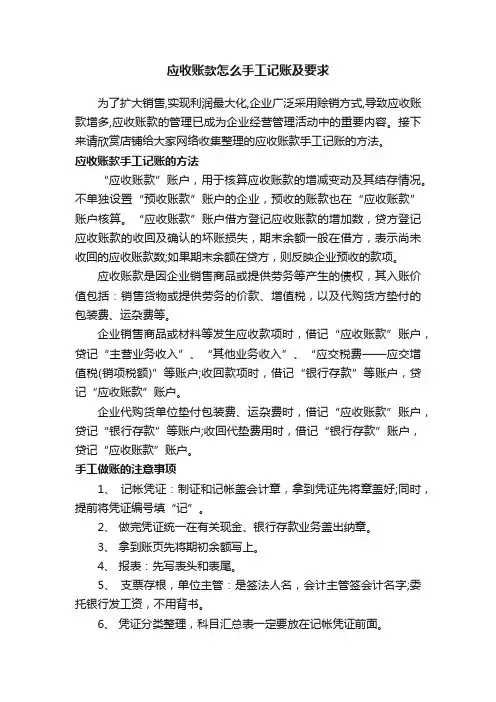 应收账款怎么手工记账及要求

为了扩大销售,实现利润最大化,企业广泛采用赊销方式,导致应收账款增多,应收账款的管理已成为企业经营管理活动中的重要内容。接下来请欣赏店铺给大家网络收集整理的应收账款手工记账的方法。

应收账款手工记账的方法

“应收账款”账户，用于核算应收账款的增减变动及其结存情况。不单独设置“预收账款”账户的企业，预收的账款也在“应收账款”账户核算。“应收账款”账户借方登记应收账款的增加数，贷方登记应收账款的收回及确认的坏账损失，期末余额一般在借方，表示尚未收回的应收账款数;如果期末余额在贷方，则反映企业预收的款项。

应收账款是因企业销售商品或提供劳务等产生的债权，其入账价值包括：销售货物或提供劳务的价款、增值税，以及代购货方垫付的包装费、运杂费等。

企业销售商品或材料等发生应收款项时，借记“应收账款”账户，贷记“主营业务收入”、“其他业务收入”、“应交税费——应交增值税(销项税额)”等账户;收回款项时，借记“银行存款”等账户，贷记“应收账款”账户。

企业代购货单位垫付包装费、运杂费时，借记“应收账款”账户，贷记“银行存款”等账户;收回代垫费用时，借记“银行存款”账户，贷记“应收账款”账户。

手工做账的注意事项

1、 记帐凭证：制证和记帐盖会计章，拿到凭证先将章盖好;同时，提前将凭证编号填“记”。

2、 做完凭证统一在有关现金、银行存款业务盖出纳章。

3、 拿到账页先将期初余额写上。

4、 报表：先写表头和表尾。

5、 支票存根，单位主管：是签法人名，会计主管签会计名字;委托银行发工资，不用背书。

6、 凭证分类整理，科目汇总表一定要放在记帐凭证前面。